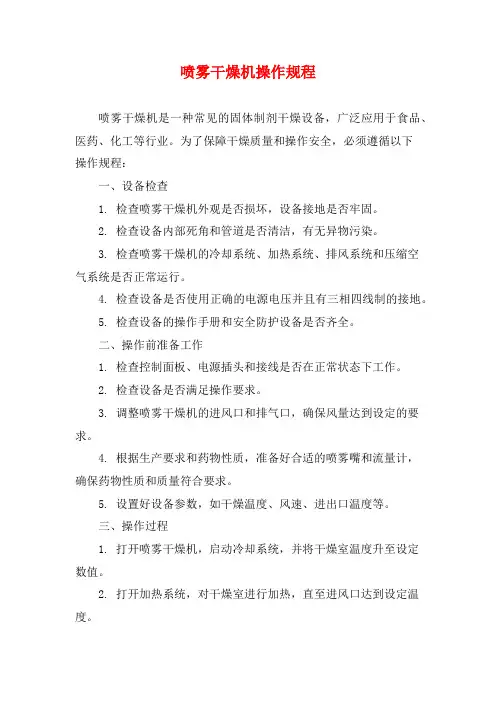 喷雾干燥机操作规程

喷雾干燥机是一种常见的固体制剂干燥设备，广泛应用于食品、医药、化工等行业。为了保障干燥质量和操作安全，必须遵循以下操作规程：

一、设备检查

1. 检查喷雾干燥机外观是否损坏，设备接地是否牢固。

2. 检查设备内部死角和管道是否清洁，有无异物污染。

3. 检查喷雾干燥机的冷却系统、加热系统、排风系统和压缩空气系统是否正常运行。

4. 检查设备是否使用正确的电源电压并且有三相四线制的接地。

5. 检查设备的操作手册和安全防护设备是否齐全。

二、操作前准备工作

1. 检查控制面板、电源插头和接线是否在正常状态下工作。

2. 检查设备是否满足操作要求。

3. 调整喷雾干燥机的进风口和排气口，确保风量达到设定的要求。

4. 根据生产要求和药物性质，准备好合适的喷雾嘴和流量计，确保药物性质和质量符合要求。

5. 设置好设备参数，如干燥温度、风速、进出口温度等。

三、操作过程

1. 打开喷雾干燥机，启动冷却系统，并将干燥室温度升至设定数值。

2. 打开加热系统，对干燥室进行加热，直至进风口达到设定温度。